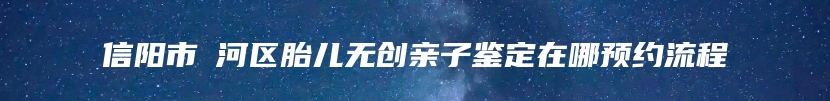 信阳市 河区胎儿无创亲子鉴定在哪预约流程